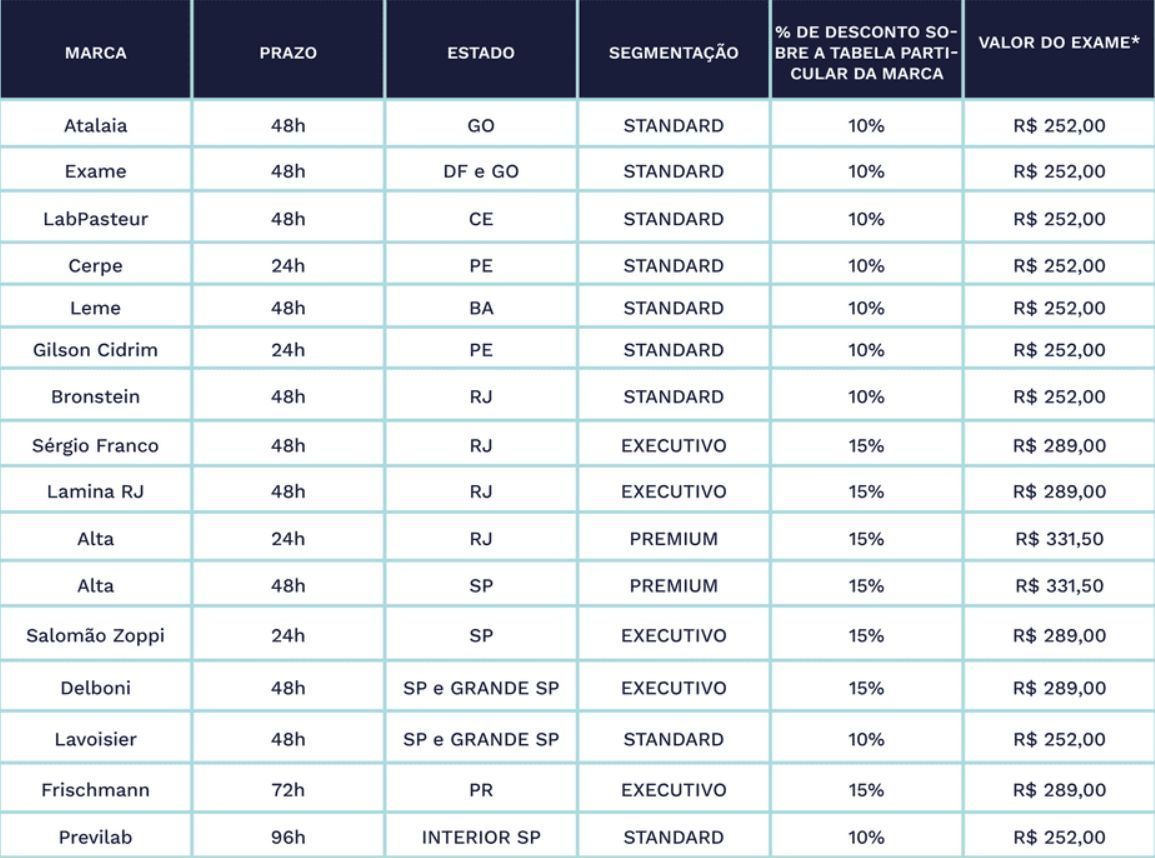 | MARCA | PRAZO | ESTADO | SEGMENTAÇÃO | % DE DESCONTO SOBRE A TABELA PARTICULAR DA MARCA | VALOR DO EXAME* |
|---|---|---|---|---|---|
| Atalaia | 48h | GO | STANDARD | 10% | R$ 252,00 |
| Exame | 48h | DF e GO | STANDARD | 10% | R$ 252,00 |
| LabPasteur | 48h | CE | STANDARD | 10% | R$ 252,00 |
| Cerpe | 24h | PE | STANDARD | 10% | R$ 252,00 |
| Leme | 48h | BA | STANDARD | 10% | R$ 252,00 |
| Gilson Cidrim | 24h | PE | STANDARD | 10% | R$ 252,00 |
| Bronstein | 48h | RJ | STANDARD | 10% | R$ 252,00 |
| Sérgio Franco | 48h | RJ | EXECUTIVO | 15% | R$ 289,00 |
| Lamina RJ | 48h | RJ | EXECUTIVO | 15% | R$ 289,00 |
| Alta | 24h | RJ | PREMIUM | 15% | R$ 331,50 |
| Alta | 48h | SP | PREMIUM | 15% | R$ 331,50 |
| Salomão Zoppi | 24h | SP | EXECUTIVO | 15% | R$ 289,00 |
| Delboni | 48h | SP e GRANDE SP | EXECUTIVO | 15% | R$ 289,00 |
| Lavoisier | 48h | SP e GRANDE SP | STANDARD | 10% | R$ 252,00 |
| Frischmann | 72h | PR | EXECUTIVO | 15% | R$ 289,00 |
| Previlab | 96h | INTERIOR SP | STANDARD | 10% | R$ 252,00 |